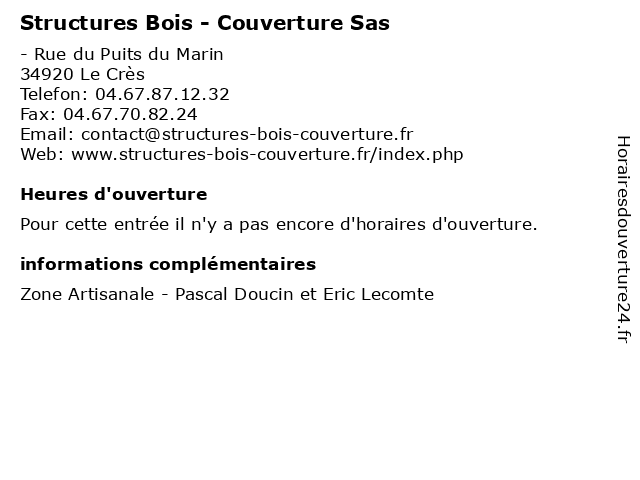 Structures Bois - Couverture Sas

- Rue du Puits du Marin
34920 Le Crès
Telefon: 04.67.87.12.32
Fax: 04.67.70.82.24
Email: contact@structures-bois-couverture.fr
Web: www.structures-bois-couverture.fr/index.php

Heures d'ouverture

Pour cette entrée il n'y a pas encore d'horaires d'ouverture.

informations complémentaires

Zone Artisanale - Pascal Doucin et Eric Lecomte

Horairesdouverture24.fr